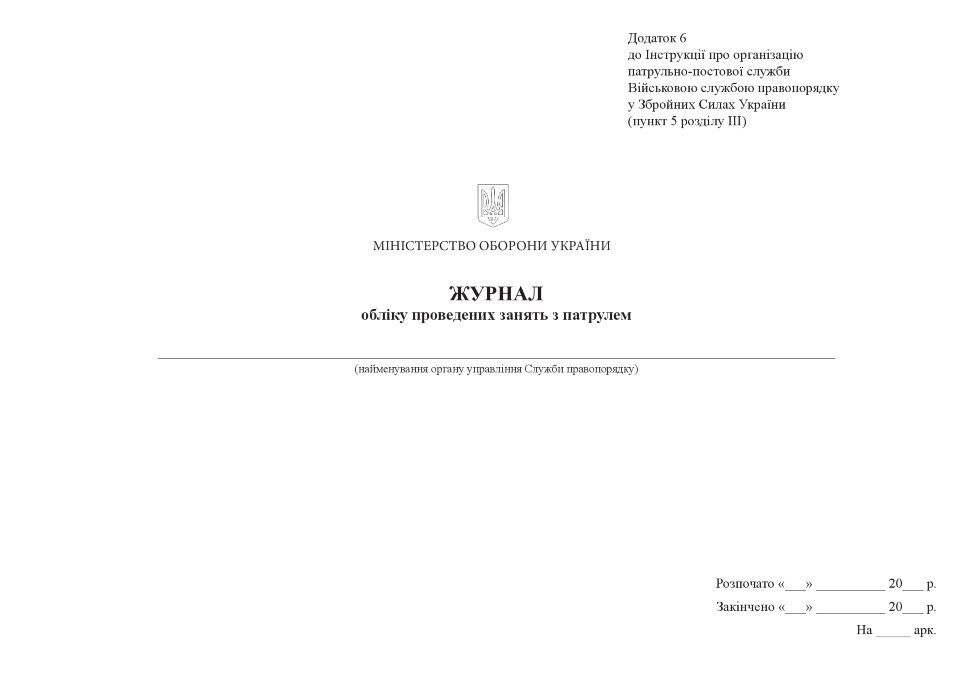 Додаток 6
до Інструкції про організацію патрульно-постової служби Військовою службою правопорядку у Збройних Силах України
(пункт 5 розділу III)

МІНІСТЕРСТВО ОБОРОНИ УКРАЇНИ

ЖУРНАЛ
обліку проведених занять з патрулем

(найменування органу управління Служби правопорядку)

Розпочато «___» __________ 20___ р.
Закінчено «___» __________ 20___ р.
На _____ арк.